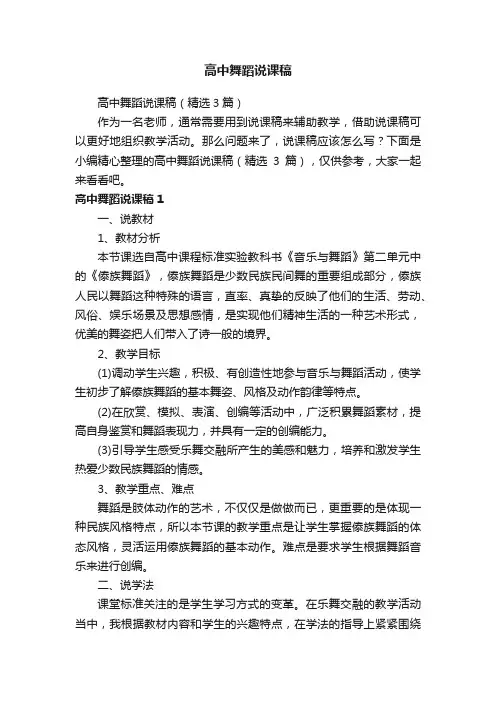 高中舞蹈说课稿

高中舞蹈说课稿（精选3篇）

作为一名老师，通常需要用到说课稿来辅助教学，借助说课稿可以更好地组织教学活动。那么问题来了，说课稿应该怎么写？下面是小编精心整理的高中舞蹈说课稿（精选 3 篇），仅供参考，大家一起来看看吧。

高中舞蹈说课稿1

一、说教材

1、教材分析

本节课选自高中课程标准实验教科书《音乐与舞蹈》第二单元中的《傣族舞蹈》，傣族舞蹈是少数民族民间舞的重要组成部分，傣族人民以舞蹈这种特殊的语言，直率、真挚的反映了他们的生活、劳动、风俗、娱乐场景及思想感情，是实现他们精神生活的一种艺术形式，优美的舞姿把人们带入了诗一般的境界。

2、教学目标

(1)调动学生兴趣，积极、有创造性地参与音乐与舞蹈活动，使学生初步了解傣族舞蹈的基本舞姿、风格及动作韵律等特点。

(2)在欣赏、模拟、表演、创编等活动中，广泛积累舞蹈素材，提高自身鉴赏和舞蹈表现力，并具有一定的创编能力。

(3)引导学生感受乐舞交融所产生的美感和魅力，培养和激发学生热爱少数民族舞蹈的情感。

3、教学重点、难点

舞蹈是肢体动作的艺术，不仅仅是做做而已，更重要的是体现一种民族风格特点，所以本节课的教学重点是让学生掌握傣族舞蹈的体态风格，灵活运用傣族舞蹈的基本动作。难点是要求学生根据舞蹈音乐来进行创编。

二、说学法

课堂标准关注的是学生学习方式的变革。在乐舞交融的教学活动当中，我根据教材内容和学生的兴趣特点，在学法的指导上紧紧围绕